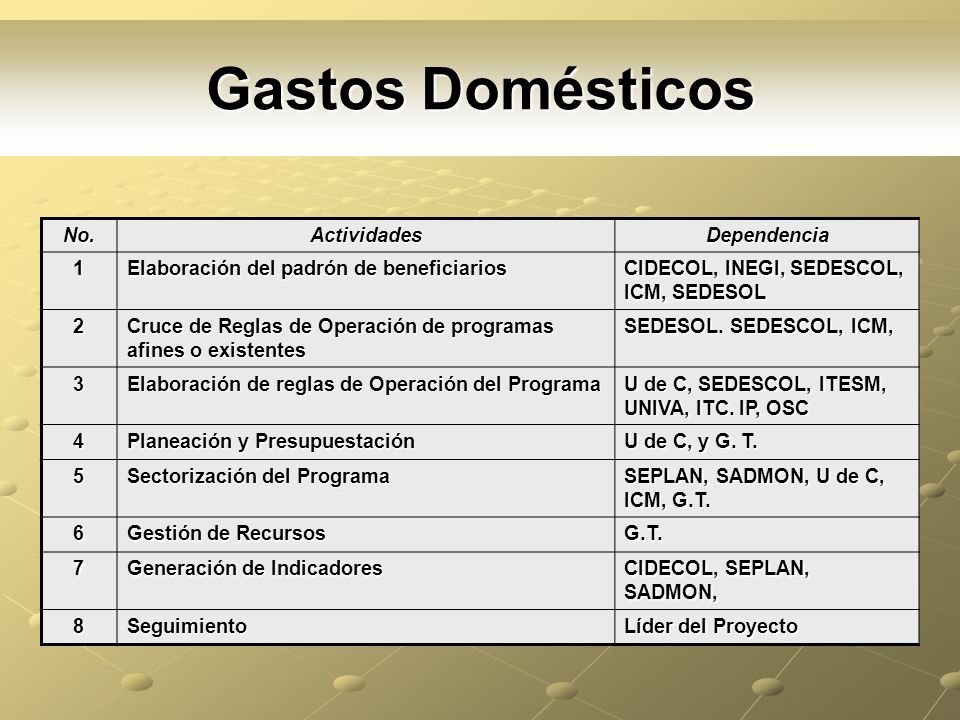 Gastos Domésticos

| No. | Actividades | Dependencia |
|---|---|---|
| 1 | Elaboración del padrón de beneficiarios | CIDECOL, INEGI, SEDESCOL, ICM, SEDESOL |
| 2 | Cruce de Reglas de Operación de programas afines o existentes | SEDESOL. SEDESCOL, ICM, |
| 3 | Elaboración de reglas de Operación del Programa | U de C, SEDESCOL, ITESM, UNIVA, ITC. IP, OSC |
| 4 | Planeación y Presupuestación | U de C, y G. T. |
| 5 | Sectorización del Programa | SEPLAN, SADMON, U de C, ICM, G.T. |
| 6 | Gestión de Recursos | G.T. |
| 7 | Generación de Indicadores | CIDECOL, SEPLAN, SADMON, |
| 8 | Seguimiento | Líder del Proyecto |